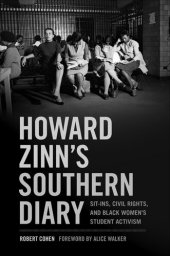 HOWARD ZINN'S SOUTHERN DIARY

SIT-INS, CIVIL RIGHTS, AND BLACK WOMEN'S STUDENT ACTIVISM

ROBERT COHEN FOREWORD BY ALICE WALKER